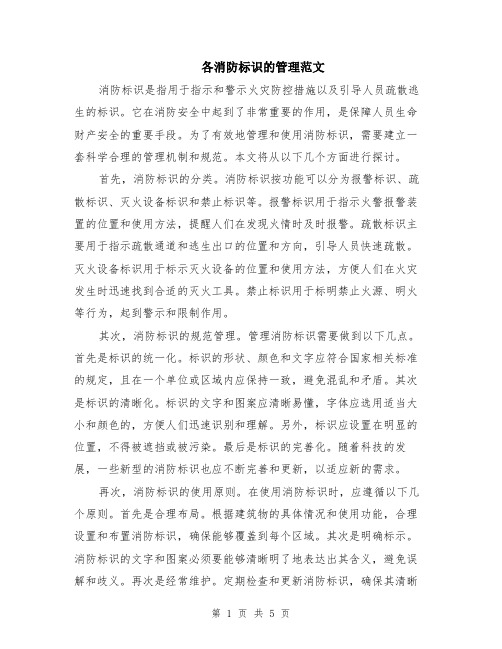 各消防标识的管理范文

消防标识是指用于指示和警示火灾防控措施以及引导人员疏散逃生的标识。它在消防安全中起到了非常重要的作用，是保障人员生命财产安全的重要手段。为了有效地管理和使用消防标识，需要建立一套科学合理的管理机制和规范。本文将从以下几个方面进行探讨。

首先，消防标识的分类。消防标识按功能可以分为报警标识、疏散标识、灭火设备标识和禁止标识等。报警标识用于指示火警报警装置的位置和使用方法，提醒人们在发现火情时及时报警。疏散标识主要用于指示疏散通道和逃生出口的位置和方向，引导人员快速疏散。灭火设备标识用于标示灭火设备的位置和使用方法，方便人们在火灾发生时迅速找到合适的灭火工具。禁止标识用于标明禁止火源、明火等行为，起到警示和限制作用。

其次，消防标识的规范管理。管理消防标识需要做到以下几点。首先是标识的统一化。标识的形状、颜色和文字应符合国家相关标准的规定，且在一个单位或区域内应保持一致，避免混乱和矛盾。其次是标识的清晰化。标识的文字和图案应清晰易懂，字体应选用适当大小和颜色的，方便人们迅速识别和理解。另外，标识应设置在明显的位置，不得被遮挡或被污染。最后是标识的完善化。随着科技的发展，一些新型的消防标识也应不断完善和更新，以适应新的需求。

再次，消防标识的使用原则。在使用消防标识时，应遵循以下几个原则。首先是合理布局。根据建筑物的具体情况和使用功能，合理设置和布置消防标识，确保能够覆盖到每个区域。其次是明确标示。消防标识的文字和图案必须要能够清晰明了地表达出其含义，避免误解和歧义。再次是经常维护。定期检查和更新消防标识，确保其清晰

第 1 页 共 5 页